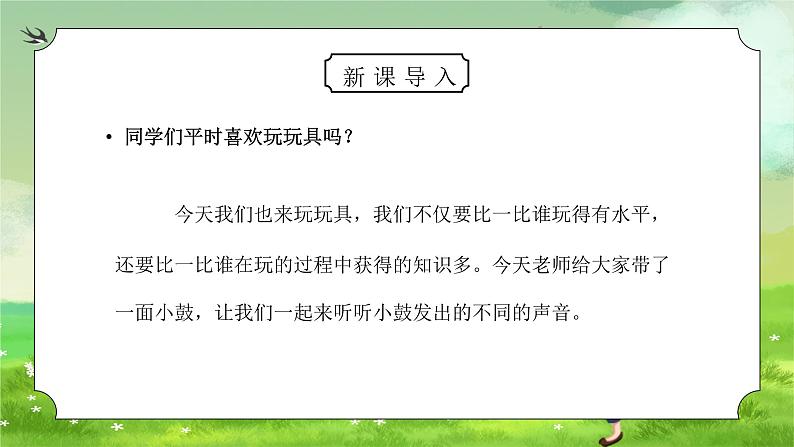 新课导入

• 同学们平时喜欢玩玩具吗？

今天我们也来玩玩具，我们不仅要比一比谁玩得有水平，还要比一比谁在玩的过程中获得的知识多。今天老师给大家带了一面小鼓，让我们一起来听听小鼓发出的不同的声音。